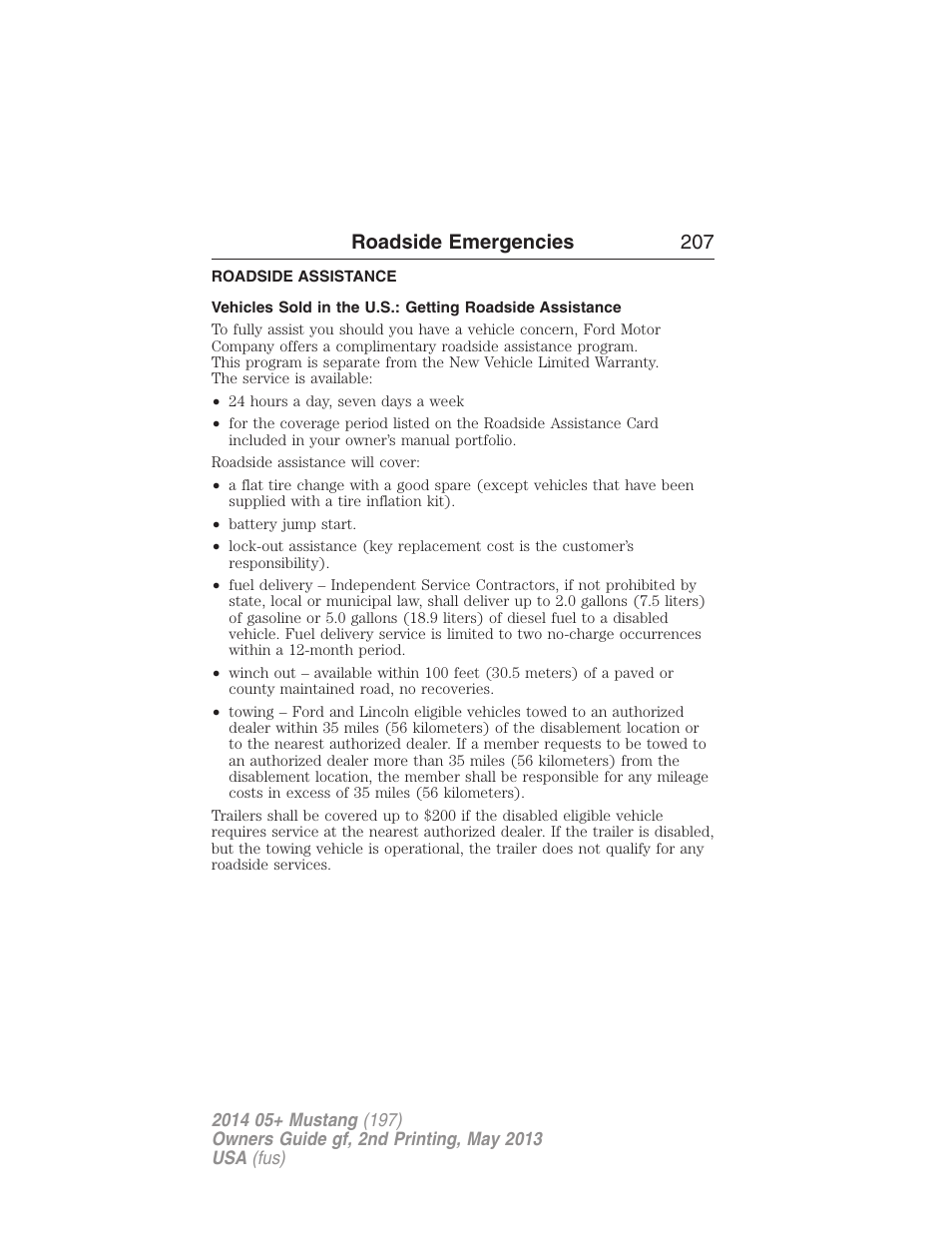 Roadside Emergencies 207

ROADSIDE ASSISTANCE

Vehicles Sold in the U.S.: Getting Roadside Assistance

To fully assist you should you have a vehicle concern, Ford Motor Company offers a complimentary roadside assistance program. This program is separate from the New Vehicle Limited Warranty. The service is available:

• 24 hours a day, seven days a week
• for the coverage period listed on the Roadside Assistance Card included in your owner's manual portfolio.

Roadside assistance will cover:

• a flat tire change with a good spare (except vehicles that have been supplied with a tire inflation kit).
• battery jump start.
• lock-out assistance (key replacement cost is the customer's responsibility).
• fuel delivery – Independent Service Contractors, if not prohibited by state, local or municipal law, shall deliver up to 2.0 gallons (7.5 liters) of gasoline or 5.0 gallons (18.9 liters) of diesel fuel to a disabled vehicle. Fuel delivery service is limited to two no-charge occurrences within a 12-month period.
• winch out – available within 100 feet (30.5 meters) of a paved or county maintained road, no recoveries.
• towing – Ford and Lincoln eligible vehicles towed to an authorized dealer within 35 miles (56 kilometers) of the disablement location or to the nearest authorized dealer. If a member requests to be towed to an authorized dealer more than 35 miles (56 kilometers) from the disablement location, the member shall be responsible for any mileage costs in excess of 35 miles (56 kilometers).

Trailers shall be covered up to $200 if the disabled eligible vehicle requires service at the nearest authorized dealer. If the trailer is disabled, but the towing vehicle is operational, the trailer does not qualify for any roadside services.

2014 05+ Mustang (197)
Owners Guide gf, 2nd Printing, May 2013
USA (fus)